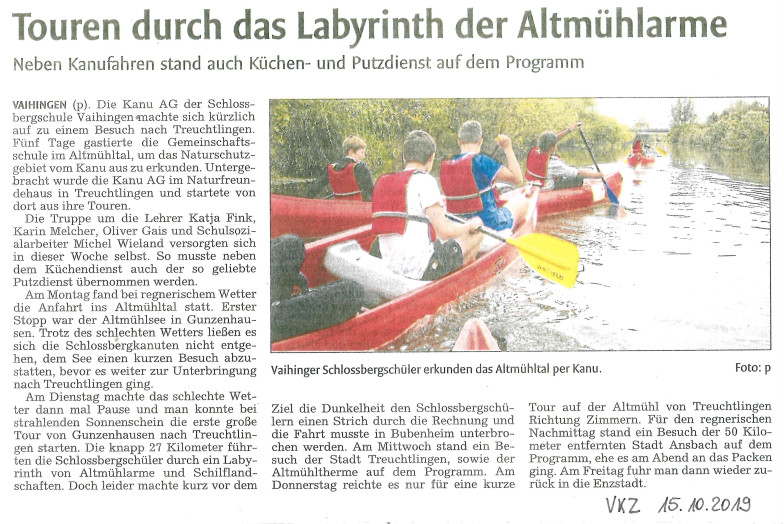 Touren durch das Labyrinth der Altmühlarme

Neben Kanufahren stand auch Küchen- und Putzdienst auf dem Programm

VAIHINGEN (p). Die Kanu AG der Schlossbergschule Vaihingen machte sich kürzlich auf zu einem Besuch nach Treuchtlingen. Fünf Tage gastierte die Gemeinschaftsschule im Altmühltal, um das Naturschutzgebiet vom Kanu aus zu erkunden. Untergebracht wurde die Kanu AG im Naturfreundehaus in Treuchtlingen und startete von dort aus ihre Touren.

Die Truppe um die Lehrer Katja Fink, Karin Melcher, Oliver Gais und Schulsozialarbeiter Michel Wieland versorgten sich in dieser Woche selbst. So musste neben dem Küchendienst auch der so geliebte Putzdienst übernommen werden.

Am Montag fand bei regnerischem Wetter die Anfahrt ins Altmühltal statt. Erster Stopp war der Altmühlsee in Gunzenhausen. Trotz des schlechten Wetters ließen es sich die Schlossbergkanuten nicht entgehen, dem See einen kurzen Besuch abzustatten, bevor es weiter zur Unterbringung nach Treuchtlingen ging.

Am Dienstag machte das schlechte Wetter dann mal Pause und man konnte bei strahlenden Sonnenschein die erste große Tour von Gunzenhausen nach Treuchtlingen starten. Die knapp 27 Kilometer führten die Schlossbergschüler durch ein Labyrinth von Altmühlarme und Schilflandschaften. Doch leider machte kurz vor dem Ziel die Dunkelheit den Schlossbergschülern einen Strich durch die Rechnung und die Fahrt musste in Bubenheim unterbrochen werden. Am Mittwoch stand ein Besuch der Stadt Treuchtlingen, sowie der Altmühltherme auf dem Programm. Am Donnerstag reichte es nur für eine kurze Tour auf der Altmühl von Treuchtlingen Richtung Zimmern. Für den regnerischen Nachmittag stand ein Besuch der 50 Kilometer entfernten Stadt Ansbach auf dem Programm, ehe es am Abend an das Packen ging. Am Freitag fuhr man dann wieder zurück in die Enzstadt.

Vaihinger Schlossbergschüler erkunden das Altmühltal per Kanu.

Foto: p

VKZ 15.10.2019